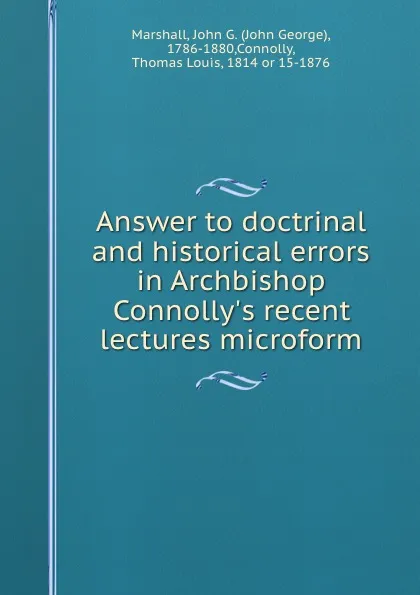 Marshall, John G. (John George), 1786-1880,Connolly, Thomas Louis, 1814 or 15-1876

Answer to doctrinal and historical errors in Archbishop Connolly's recent lectures microform